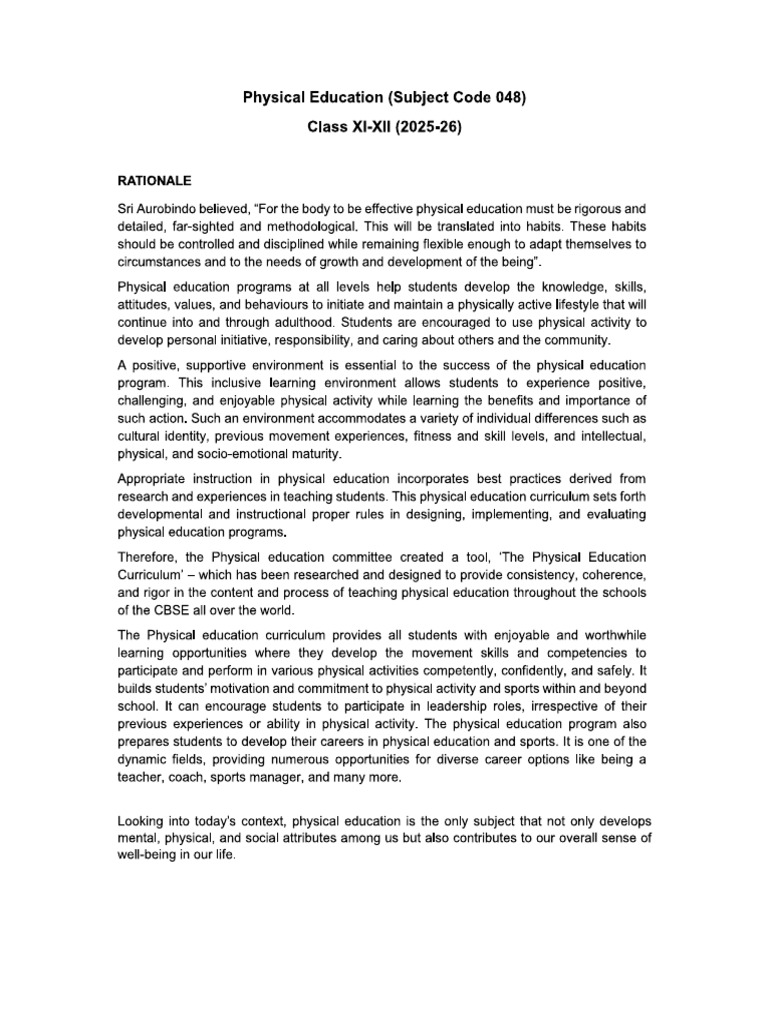 Physical Education (Subject Code 048)

Class XI-XII (2025-26)

RATIONALE

Sri Aurobindo believed, "For the body to be effective physical education must be rigorous and detailed, far-sighted and methodological. This will be translated into habits. These habits should be controlled and disciplined while remaining flexible enough to adapt themselves to circumstances and to the needs of growth and development of the being".

Physical education programs at all levels help students develop the knowledge, skills, attitudes, values, and behaviours to initiate and maintain a physically active lifestyle that will continue into and through adulthood. Students are encouraged to use physical activity to develop personal initiative, responsibility, and caring about others and the community.

A positive, supportive environment is essential to the success of the physical education program. This inclusive learning environment allows students to experience positive, challenging, and enjoyable physical activity while learning the benefits and importance of such action. Such an environment accommodates a variety of individual differences such as cultural identity, previous movement experiences, fitness and skill levels, and intellectual, physical, and socio-emotional maturity.

Appropriate instruction in physical education incorporates best practices derived from research and experiences in teaching students. This physical education curriculum sets forth developmental and instructional proper rules in designing, implementing, and evaluating physical education programs.

Therefore, the Physical education committee created a tool, 'The Physical Education Curriculum' – which has been researched and designed to provide consistency, coherence, and rigor in the content and process of teaching physical education throughout the schools of the CBSE all over the world.

The Physical education curriculum provides all students with enjoyable and worthwhile learning opportunities where they develop the movement skills and competencies to participate and perform in various physical activities competently, confidently, and safely. It builds students' motivation and commitment to physical activity and sports within and beyond school. It can encourage students to participate in leadership roles, irrespective of their previous experiences or ability in physical activity. The physical education program also prepares students to develop their careers in physical education and sports. It is one of the dynamic fields, providing numerous opportunities for diverse career options like being a teacher, coach, sports manager, and many more.

Looking into today's context, physical education is the only subject that not only develops mental, physical, and social attributes among us but also contributes to our overall sense of well-being in our life.